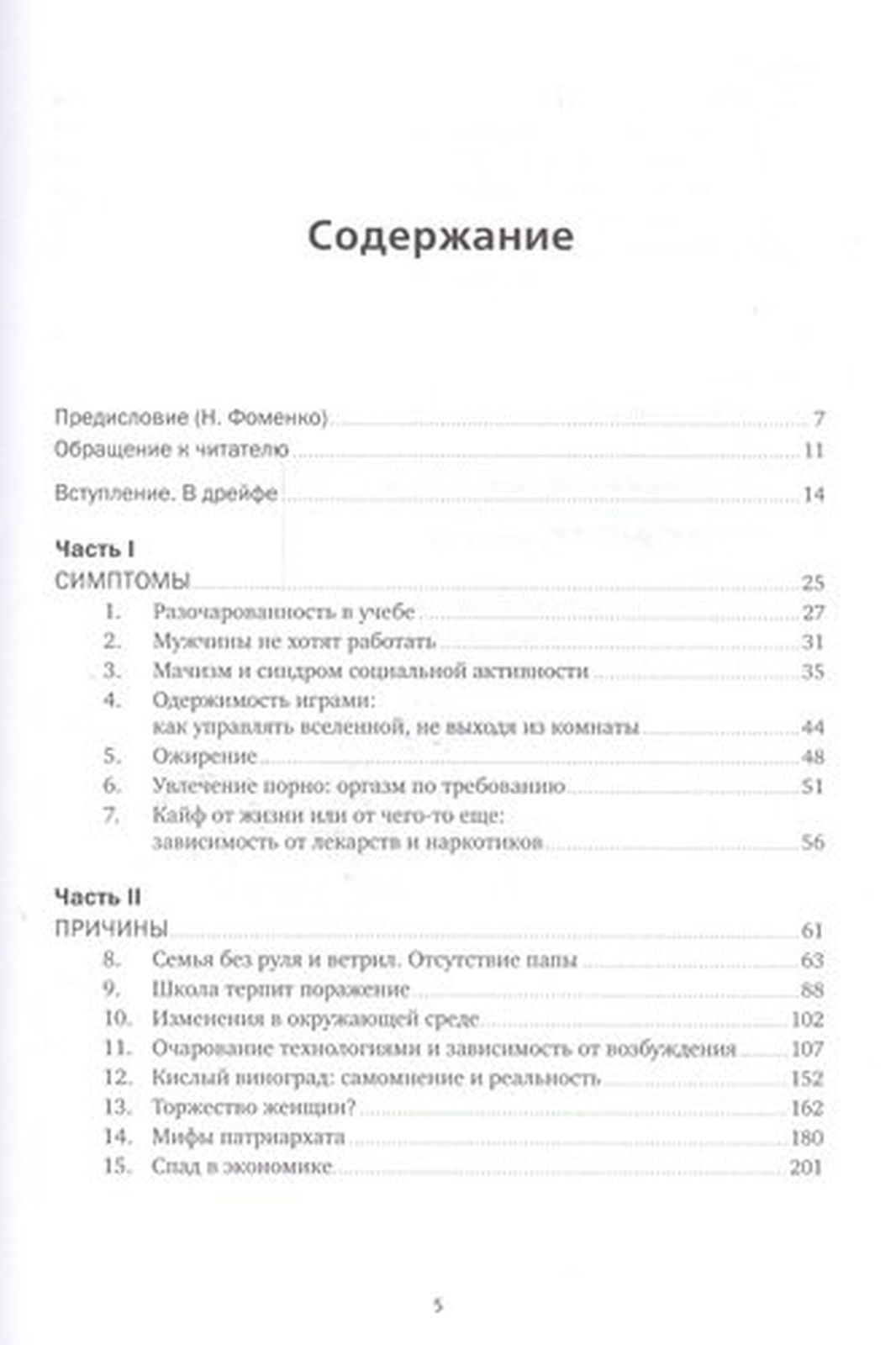 Содержание

Предисловие (Н. Фоменко) 7
Обращение к читателю 11

Вступление. В дрейфе 14

Часть I
СИМПТОМЫ 25
1. Разочарованность в учебе 27
2. Мужчины не хотят работать 31
3. Мачизм и синдром социальной активности 35
4. Одержимость играми: как управлять вселенной, не выходя из комнаты 44
5. Ожирение 48
6. Увлечение порно: оргазм по требованию 51
7. Кайф от жизни или от чего-то еще: зависимость от лекарств и наркотиков 56

Часть II
ПРИЧИНЫ 61
8. Семья без руля и ветрил. Отсутствие папы 63
9. Школа терпит поражение 88
10. Изменения в окружающей среде 102
11. Очарование технологиями и зависимость от возбуждения 107
12. Кислый виноград: самомнение и реальность 152
13. Торжество женщин? 162
14. Мифы патриархата 180
15. Спад в экономике 201

5